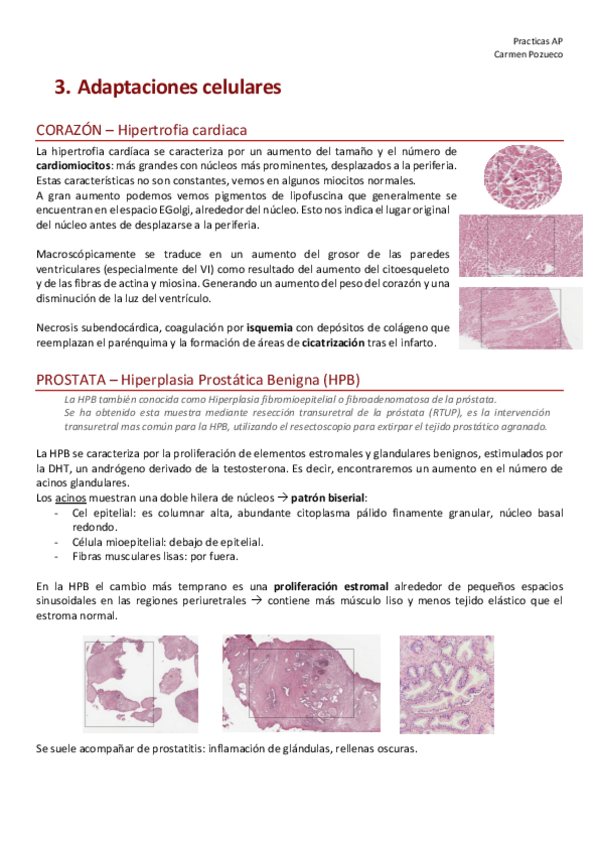 Practicas AP
Carmen Pozueco

3. Adaptaciones celulares

CORAZÓN – Hipertrofia cardiaca

La hipertrofia cardíaca se caracteriza por un aumento del tamaño y el número de cardiomiocitos: más grandes con núcleos más prominentes, desplazados a la periferia. Estas características no son constantes, vemos en algunos miocitos normales.
A gran aumento podemos vemos pigmentos de lipofuscina que generalmente se encuentran en el espacio EGolgi, alrededor del núcleo. Esto nos indica el lugar original del núcleo antes de desplazarse a la periferia.

Macroscópicamente se traduce en un aumento del grosor de las paredes ventriculares (especialmente del VI) como resultado del aumento del citoesqueleto y de las fibras de actina y miosina. Generando un aumento del peso del corazón y una disminución de la luz del ventrículo.

Necrosis subendocárdica, coagulación por isquemia con depósitos de colágeno que reemplazan el parénquima y la formación de áreas de cicatrización tras el infarto.

PROSTATA – Hiperplasia Prostática Benigna (HPB)

La HPB también conocida como Hiperplasia fibromioepitelial o fibroadenomatosa de la próstata.
Se ha obtenido esta muestra mediante resección transuretral de la próstata (RTUP), es la intervención transuretral mas común para la HPB, utilizando el resectoscopio para extirpar el tejido prostático agranado.

La HPB se caracteriza por la proliferación de elementos estromales y glandulares benignos, estimulados por la DHT, un andrógeno derivado de la testosterona. Es decir, encontraremos un aumento en el número de acinos glandulares.
Los acinos muestran una doble hilera de núcleos → patrón biserial:
- Cel epitelial: es columnar alta, abundante citoplasma pálido finamente granular, núcleo basal redondo.
- Célula mioepitelial: debajo de epitelial.
- Fibras musculares lisas: por fuera.

En la HPB el cambio más temprano es una proliferación estromal alrededor de pequeños espacios sinusoidales en las regiones periuretrales → contiene más músculo liso y menos tejido elástico que el estroma normal.

Se suele acompañar de prostatitis: inflamación de glándulas, rellenas oscuras.